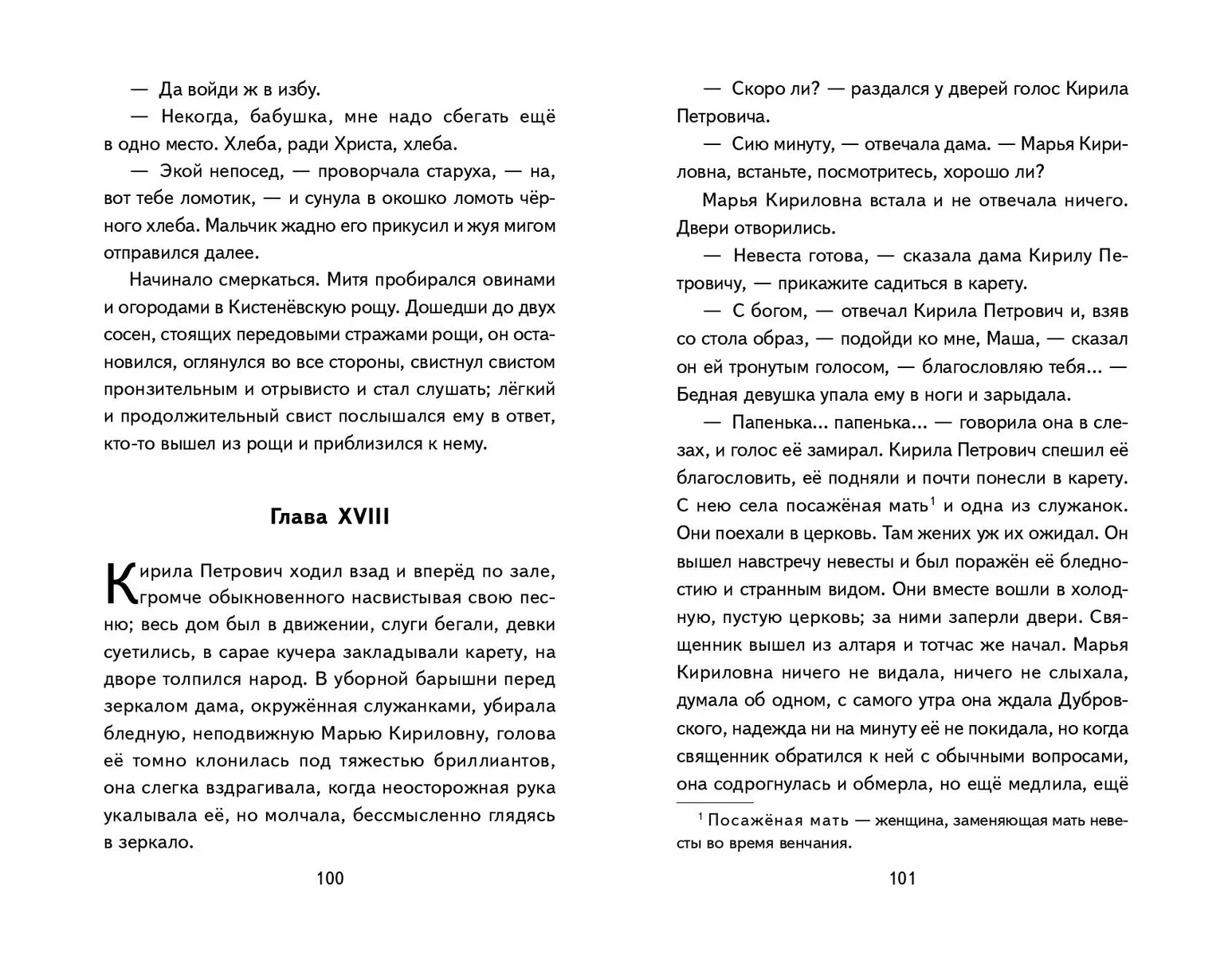 — Да войди ж в избу.

— Некогда, бабушка, мне надо сбегать ещё в одно место. Хлеба, ради Христа, хлеба.

— Экой непосед, — проворчала старуха, — на, вот тебе ломотик, — и сунула в окошко ломоть чёрного хлеба. Мальчик жадно его прикусил и жуя мигом отправился далее.

Начинало смеркаться. Митя пробирался овинами и огородами в Кистенёвскую рощу. Дошедши до двух сосен, стоящих передовыми стражами рощи, он остановился, оглянулся во все стороны, свистнул свистом пронзительным и отрывисто и стал слушать; лёгкий и продолжительный свист послышался ему в ответ, кто-то вышел из рощи и приблизился к нему.

Глава XVIII

Кирила Петрович ходил взад и вперёд по зале, громче обыкновенного насвистывая свою песню; весь дом был в движении, слуги бегали, девки суетились, в сарае кучера закладывали карету, на дворе толпился народ. В уборной барышни перед зеркалом дама, окружённая служанками, убирала бледную, неподвижную Марью Кириловну, голова её томно клонилась под тяжестью бриллиантов, она слегка вздрагивала, когда неосторожная рука укалывала её, но молчала, бессмысленно глядясь в зеркало.

100

— Скоро ли? — раздался у дверей голос Кирила Петровича.

— Сию минуту, — отвечала дама. — Марья Кириловна, встаньте, посмотритесь, хорошо ли?

Марья Кириловна встала и не отвечала ничего. Двери отворились.

— Невеста готова, — сказала дама Кирилу Петровичу, — прикажите садиться в карету.

— С богом, — отвечал Кирила Петрович и, взяв со стола образ, — подойди ко мне, Маша, — сказал он ей тронутым голосом, — благословляю тебя... — Бедная девушка упала ему в ноги и зарыдала.

— Папенька... папенька... — говорила она в слезах, и голос её замирал. Кирила Петрович спешил её благословить, её подняли и почти понесли в карету. С нею села посажёная мать$^1$ и одна из служанок. Они поехали в церковь. Там жених уж их ожидал. Он вышел навстречу невесты и был поражён её бледностию и странным видом. Они вместе вошли в холодную, пустую церковь; за ними заперли двери. Священник вышел из алтаря и тотчас же начал. Марья Кириловна ничего не видала, ничего не слыхала, думала об одном, с самого утра она ждала Дубровского, надежда ни на минуту её не покидала, но когда священник обратился к ней с обычными вопросами, она содрогнулась и обмерла, но ещё медлила, ещё

$^1$ Посажёная мать — женщина, заменяющая мать невесты во время венчания.

101